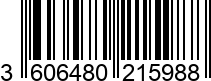 3 606480 215988